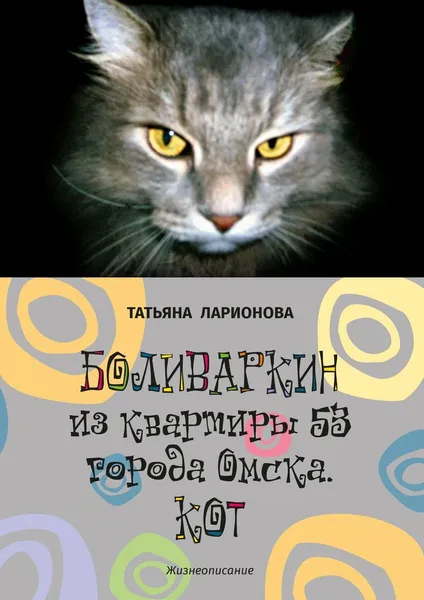 ТАТЬЯНА ЛАРИОНОВА

БОЛИВАРКИН из квартиры 53 города Омска. КОТ

Жизнеописание